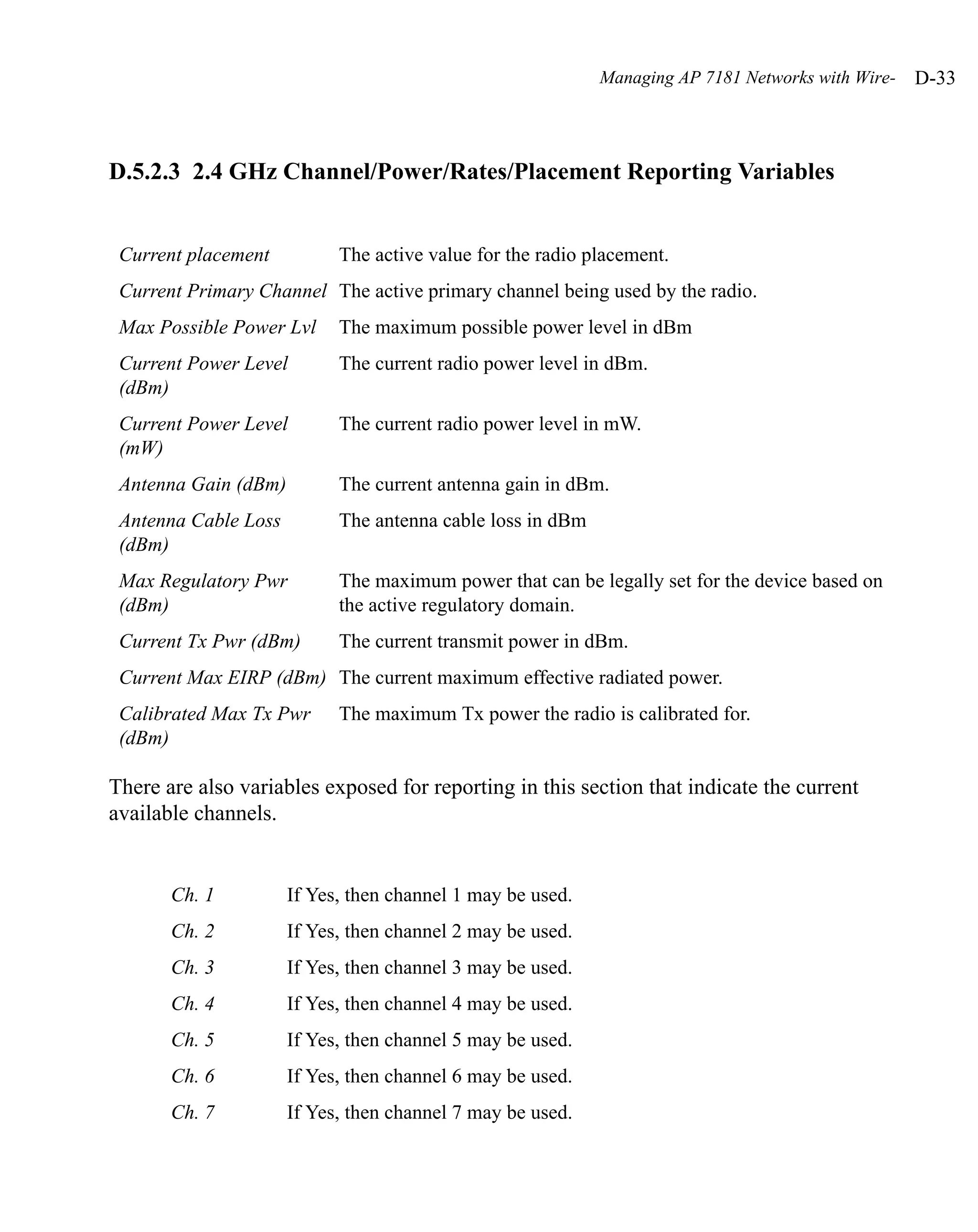 Managing AP 7181 Networks with Wire- D-33

D.5.2.3 2.4 GHz Channel/Power/Rates/Placement Reporting Variables

| | |
|---|---|
| Current placement | The active value for the radio placement. |
| Current Primary Channel | The active primary channel being used by the radio. |
| Max Possible Power Lvl | The maximum possible power level in dBm |
| Current Power Level (dBm) | The current radio power level in dBm. |
| Current Power Level (mW) | The current radio power level in mW. |
| Antenna Gain (dBm) | The current antenna gain in dBm. |
| Antenna Cable Loss (dBm) | The antenna cable loss in dBm |
| Max Regulatory Pwr (dBm) | The maximum power that can be legally set for the device based on the active regulatory domain. |
| Current Tx Pwr (dBm) | The current transmit power in dBm. |
| Current Max EIRP (dBm) | The current maximum effective radiated power. |
| Calibrated Max Tx Pwr (dBm) | The maximum Tx power the radio is calibrated for. |

There are also variables exposed for reporting in this section that indicate the current available channels.

| | |
|---|---|
| Ch. 1 | If Yes, then channel 1 may be used. |
| Ch. 2 | If Yes, then channel 2 may be used. |
| Ch. 3 | If Yes, then channel 3 may be used. |
| Ch. 4 | If Yes, then channel 4 may be used. |
| Ch. 5 | If Yes, then channel 5 may be used. |
| Ch. 6 | If Yes, then channel 6 may be used. |
| Ch. 7 | If Yes, then channel 7 may be used. |